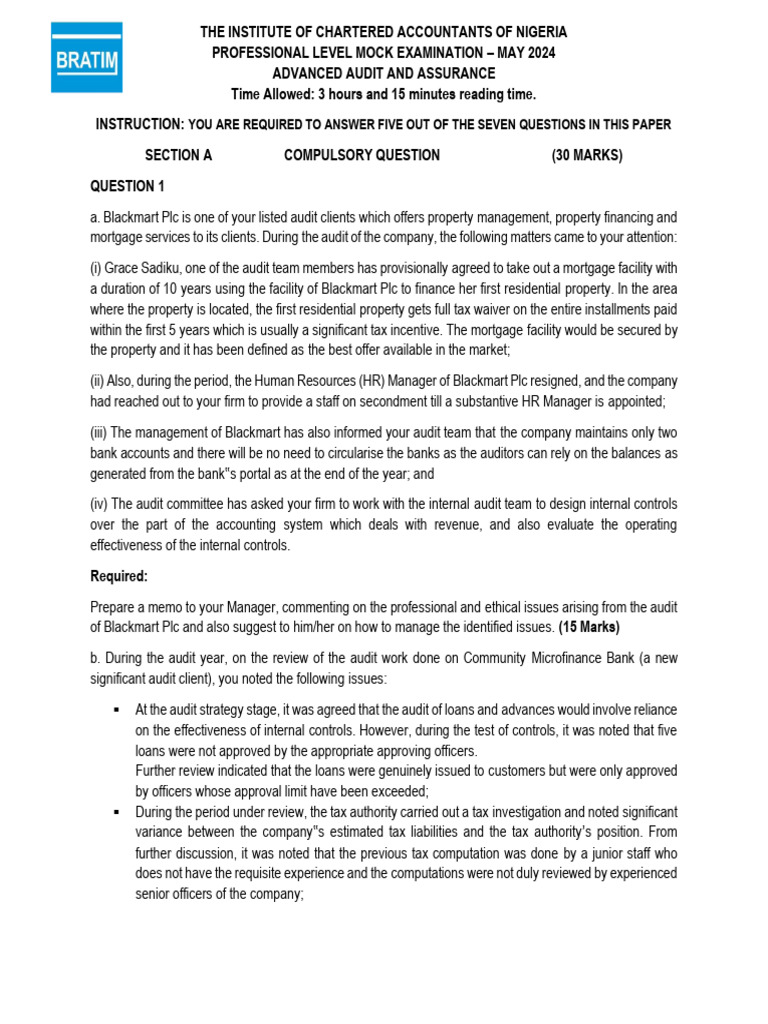 BRATIM

THE INSTITUTE OF CHARTERED ACCOUNTANTS OF NIGERIA
PROFESSIONAL LEVEL MOCK EXAMINATION – MAY 2024
ADVANCED AUDIT AND ASSURANCE
Time Allowed: 3 hours and 15 minutes reading time.

INSTRUCTION: YOU ARE REQUIRED TO ANSWER FIVE OUT OF THE SEVEN QUESTIONS IN THIS PAPER

SECTION A COMPULSORY QUESTION (30 MARKS)

QUESTION 1

a. Blackmart Plc is one of your listed audit clients which offers property management, property financing and mortgage services to its clients. During the audit of the company, the following matters came to your attention:

(i) Grace Sadiku, one of the audit team members has provisionally agreed to take out a mortgage facility with a duration of 10 years using the facility of Blackmart Plc to finance her first residential property. In the area where the property is located, the first residential property gets full tax waiver on the entire installments paid within the first 5 years which is usually a significant tax incentive. The mortgage facility would be secured by the property and it has been defined as the best offer available in the market;

(ii) Also, during the period, the Human Resources (HR) Manager of Blackmart Plc resigned, and the company had reached out to your firm to provide a staff on secondment till a substantive HR Manager is appointed;

(iii) The management of Blackmart has also informed your audit team that the company maintains only two bank accounts and there will be no need to circularise the banks as the auditors can rely on the balances as generated from the bank"s portal as at the end of the year; and

(iv) The audit committee has asked your firm to work with the internal audit team to design internal controls over the part of the accounting system which deals with revenue, and also evaluate the operating effectiveness of the internal controls.

Required:

Prepare a memo to your Manager, commenting on the professional and ethical issues arising from the audit of Blackmart Plc and also suggest to him/her on how to manage the identified issues. (15 Marks)

b. During the audit year, on the review of the audit work done on Community Microfinance Bank (a new significant audit client), you noted the following issues:

▪ At the audit strategy stage, it was agreed that the audit of loans and advances would involve reliance on the effectiveness of internal controls. However, during the test of controls, it was noted that five loans were not approved by the appropriate approving officers.
Further review indicated that the loans were genuinely issued to customers but were only approved by officers whose approval limit have been exceeded;

▪ During the period under review, the tax authority carried out a tax investigation and noted significant variance between the company"s estimated tax liabilities and the tax authority's position. From further discussion, it was noted that the previous tax computation was done by a junior staff who does not have the requisite experience and the computations were not duly reviewed by experienced senior officers of the company;